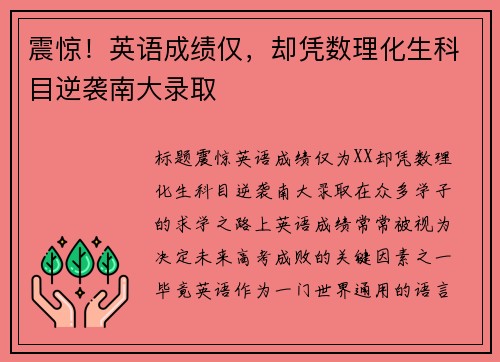 震惊！英语成绩仅，却凭数理化生科目逆袭南大录取

标题震惊英语成绩仅为XX却凭数理化生科目逆袭南大录取在众多学子的求学之路上英语成绩常常被视为决定未来高考成败的关键因素之一毕竟英语作为一门世界通用的语言